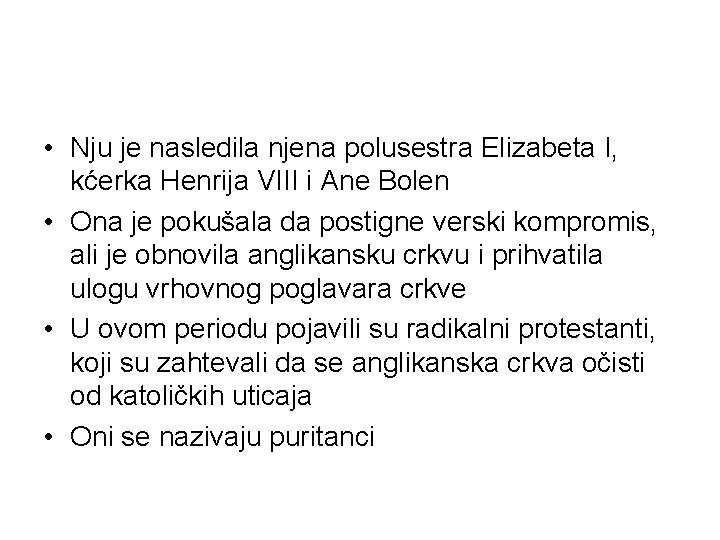 • Nju je nasledila njena polusestra Elizabeta I, kćerka Henrija VIII i Ane Bolen
• Ona je pokušala da postigne verski kompromis, ali je obnovila anglikansku crkvu i prihvatila ulogu vrhovnog poglavara crkve
• U ovom periodu pojavili su radikalni protestanti, koji su zahtevali da se anglikanska crkva očisti od katoličkih uticaja
• Oni se nazivaju puritanci